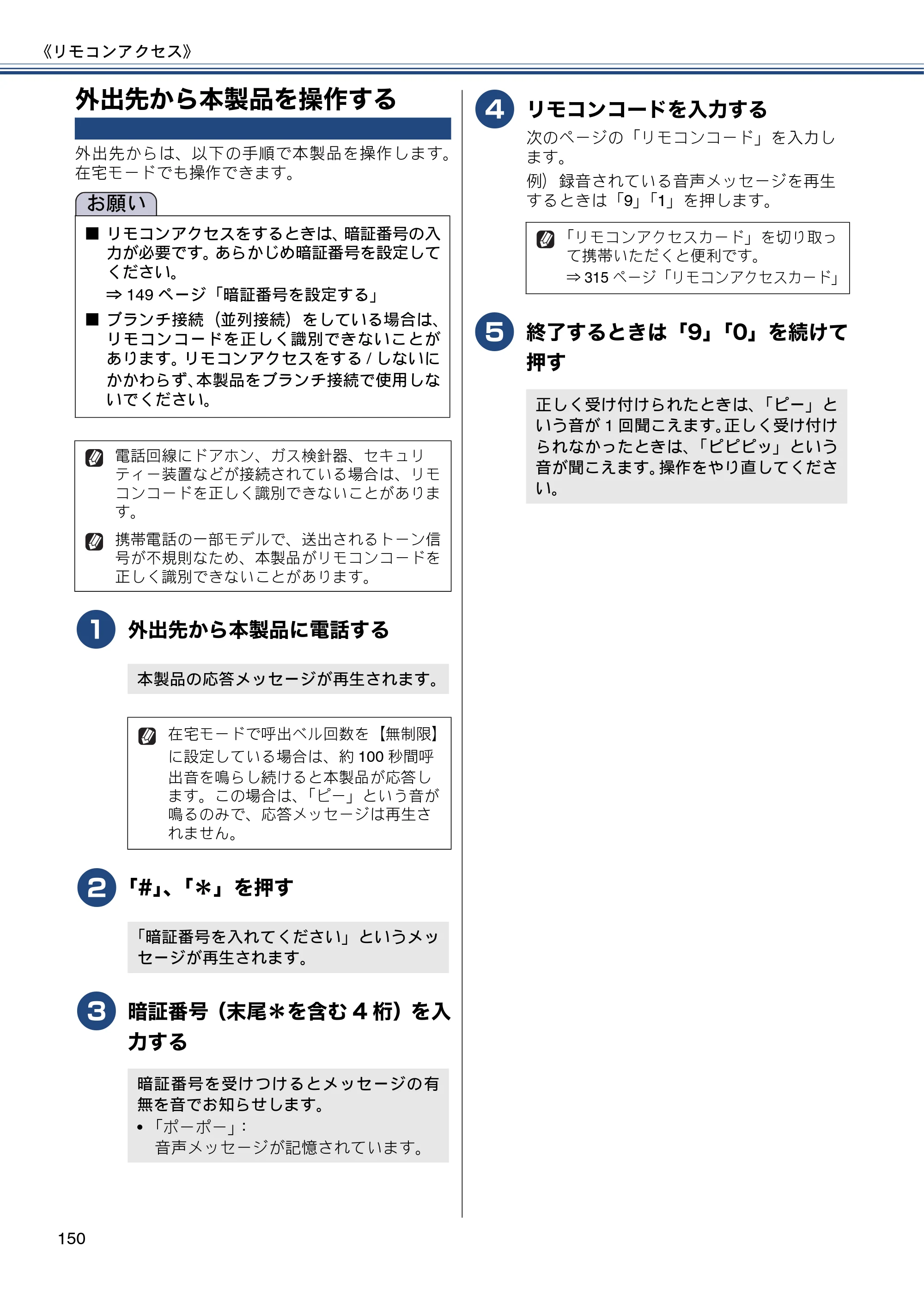 《リモコンアクセス》

外出先から本製品を操作する

外出先からは、以下の手順で本製品を操作します。在宅モードでも操作できます。

お願い

■ リモコンアクセスをするときは、暗証番号の入力が必要です。あらかじめ暗証番号を設定してください。
⇒149ページ「暗証番号を設定する」

■ ブランチ接続（並列接続）をしている場合は、リモコンコードを正しく識別できないことがあります。リモコンアクセスをする/しないにかかわらず、本製品をブランチ接続で使用しないでください。

電話回線にドアホン、ガス検針器、セキュリティー装置などが接続されている場合は、リモコンコードを正しく識別できないことがあります。

携帯電話の一部モデルで、送出されるトーン信号が不規則なため、本製品がリモコンコードを正しく識別できないことがあります。

1 外出先から本製品に電話する

本製品の応答メッセージが再生されます。

在宅モードで呼出ベル回数を【無制限】に設定している場合は、約100秒間呼出音を鳴らし続けると本製品が応答します。この場合は、「ピー」という音が鳴るのみで、応答メッセージは再生されません。

2 「#」、「＊」を押す

「暗証番号を入れてください」というメッセージが再生されます。

3 暗証番号（末尾＊を含む4桁）を入力する

暗証番号を受けつけるとメッセージの有無を音でお知らせします。
• 「ポーポー」：
音声メッセージが記憶されています。

4 リモコンコードを入力する

次のページの「リモコンコード」を入力します。

例）録音されている音声メッセージを再生するときは「9」「1」を押します。

「リモコンアクセスカード」を切り取って携帯いただくと便利です。
⇒315ページ「リモコンアクセスカード」

5 終了するときは「9」「0」を続けて押す

正しく受け付けられたときは、「ピー」という音が1回聞こえます。正しく受け付けられなかったときは、「ピピピッ」という音が聞こえます。操作をやり直してください。

150